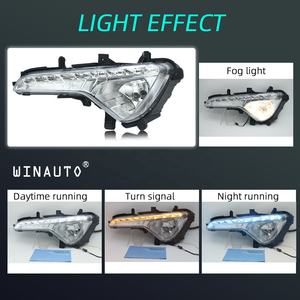 LIGHT EFFECT

Fog light

WINAUTO®

Daytime running

Turn signal

Night running